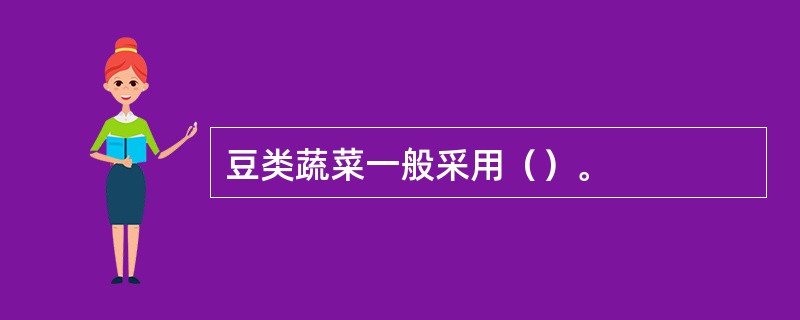 豆类蔬菜一般采用（）。